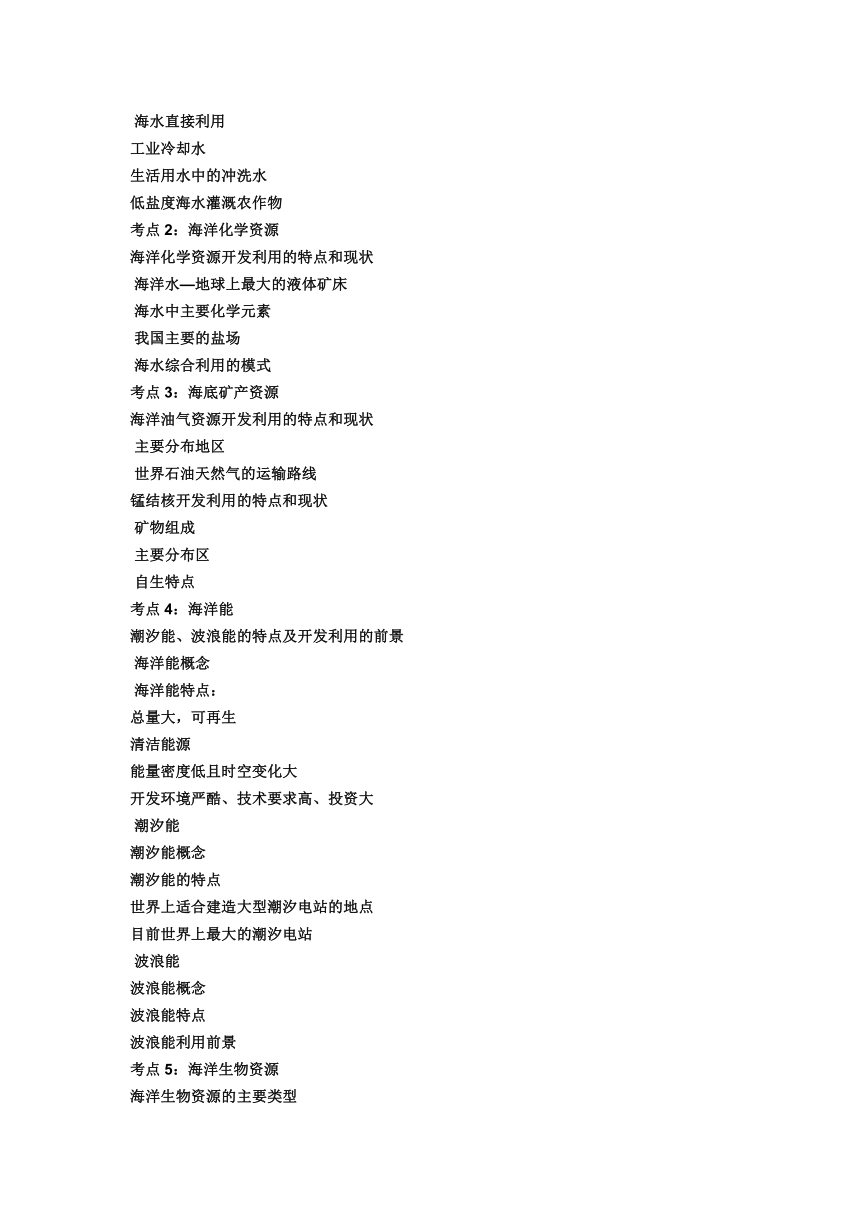 海水直接利用
工业冷却水
生活用水中的冲洗水
低盐度海水灌溉农作物
考点 2：海洋化学资源
海洋化学资源开发利用的特点和现状
海洋水—地球上最大的液体矿床
海水中主要化学元素
我国主要的盐场
海水综合利用的模式
考点 3：海底矿产资源
海洋油气资源开发利用的特点和现状
主要分布地区
世界石油天然气的运输路线
锰结核开发利用的特点和现状
矿物组成
主要分布区
自生特点
考点 4：海洋能
潮汐能、波浪能的特点及开发利用的前景
海洋能概念
海洋能特点：
总量大，可再生
清洁能源
能量密度低且时空变化大
开发环境严酷、技术要求高、投资大
潮汐能
潮汐能概念
潮汐能的特点
世界上适合建造大型潮汐电站的地点
目前世界上最大的潮汐电站
波浪能
波浪能概念
波浪能特点
波浪能利用前景
考点 5：海洋生物资源
海洋生物资源的主要类型